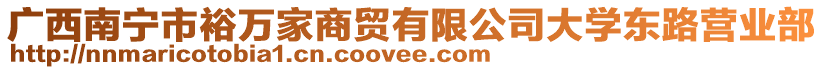 广西南宁市裕万家商贸有限公司大学东路营业部
http://nnmaricotobia1.cn.coovee.com